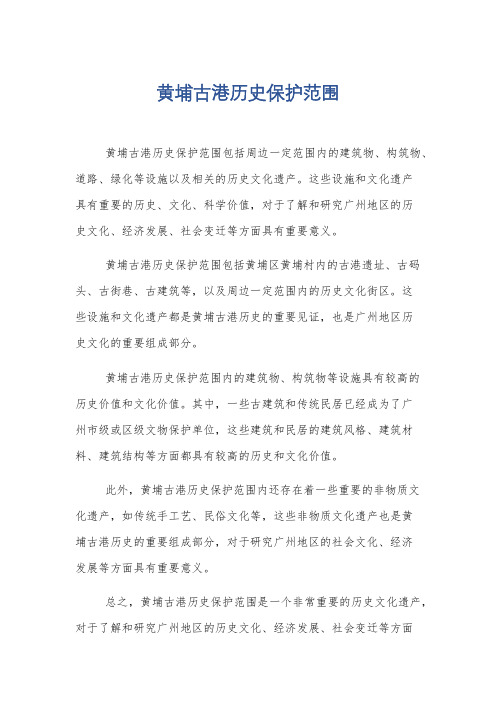 黄埔古港历史保护范围

黄埔古港历史保护范围包括周边一定范围内的建筑物、构筑物、道路、绿化等设施以及相关的历史文化遗产。这些设施和文化遗产具有重要的历史、文化、科学价值，对于了解和研究广州地区的历史文化、经济发展、社会变迁等方面具有重要意义。

黄埔古港历史保护范围包括黄埔区黄埔村内的古港遗址、古码头、古街巷、古建筑等，以及周边一定范围内的历史文化街区。这些设施和文化遗产都是黄埔古港历史的重要见证，也是广州地区历史文化的重要组成部分。

黄埔古港历史保护范围内的建筑物、构筑物等设施具有较高的历史价值和文化价值。其中，一些古建筑和传统民居已经成为了广州市级或区级文物保护单位，这些建筑和民居的建筑风格、建筑材料、建筑结构等方面都具有较高的历史和文化价值。

此外，黄埔古港历史保护范围内还存在着一些重要的非物质文化遗产，如传统手工艺、民俗文化等，这些非物质文化遗产也是黄埔古港历史的重要组成部分，对于研究广州地区的社会文化、经济发展等方面具有重要意义。

总之，黄埔古港历史保护范围是一个非常重要的历史文化遗产，对于了解和研究广州地区的历史文化、经济发展、社会变迁等方面